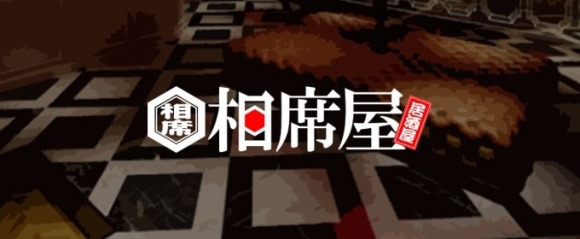 相席
相席屋
居酒屋